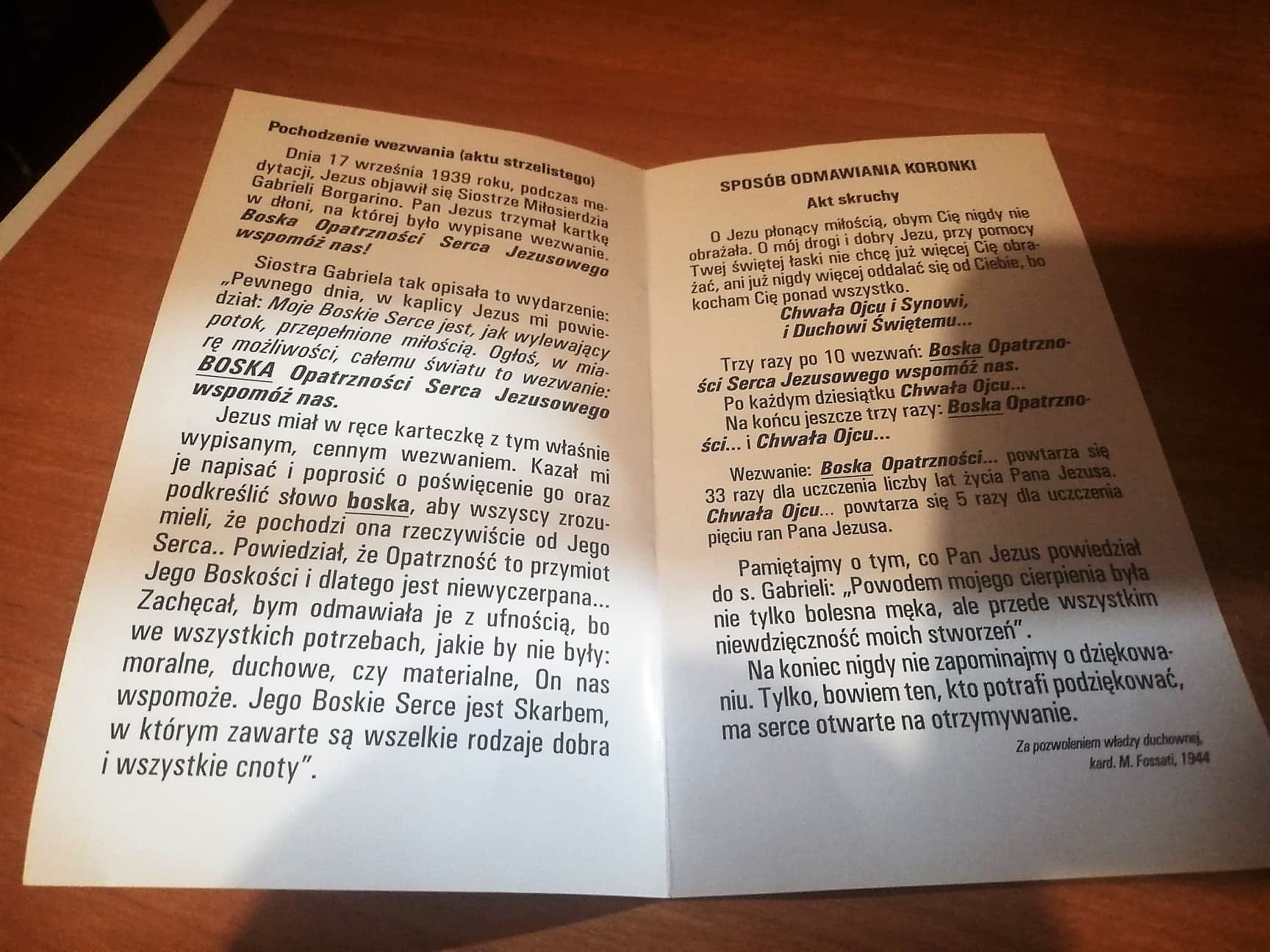 Pochodzenie wezwania (aktu strzelistego)

Dnia 17 września 1939 roku, podczas medytacji, Jezus objawił się Siostrze Miłosierdzia Gabrieli Borgarino. Pan Jezus trzymał kartkę w dłoni, na której było wypisane wezwanie. Boska Opatrzności Serca Jezusowego wspomóż nas!

Siostra Gabriela tak opisała to wydarzenie: „Pewnego dnia, w kaplicy Jezus mi powiedział: Moje Boskie Serce jest, jak wylewający potok, przepełnione miłością. Ogłoś, w miarę możliwości, całemu światu to wezwanie: BOSKA Opatrzności Serca Jezusowego wspomóż nas.

Jezus miał w ręce karteczkę z tym właśnie wypisanym, cennym wezwaniem. Kazał mi je napisać i poprosić o poświęcenie go oraz podkreślić słowo boska, aby wszyscy zrozumieli, że pochodzi ona rzeczywiście od Jego Serca.. Powiedział, że Opatrzność to przymiot Jego Boskości i dlatego jest niewyczerpana... Zachęcał, bym odmawiała je z ufnością, bo we wszystkich potrzebach, jakie by nie były: moralne, duchowe, czy materialne, On nas wspomoże. Jego Boskie Serce jest Skarbem, w którym zawarte są wszelkie rodzaje dobra i wszystkie cnoty".

SPOSÓB ODMAWIANIA KORONKI

Akt skruchy

O Jezu płonący miłością, obym Cię nigdy nie obrażała. O mój drogi i dobry Jezu, przy pomocy Twej świętej łaski nie chcę już więcej Cię obrażać, ani już nigdy więcej oddalać się od Ciebie, bo kocham Cię ponad wszystko.
Chwała Ojcu i Synowi,
i Duchowi Świętemu...

Trzy razy po 10 wezwań: Boska Opatrzności Serca Jezusowego wspomóż nas.
Po każdym dziesiątku Chwała Ojcu...
Na końcu jeszcze trzy razy: Boska Opatrzności... i Chwała Ojcu...

Wezwanie: Boska Opatrzności... powtarza się 33 razy dla uczczenia liczby lat życia Pana Jezusa. Chwała Ojcu... powtarza się 5 razy dla uczczenia pięciu ran Pana Jezusa.

Pamiętajmy o tym, co Pan Jezus powiedział do s. Gabrieli: „Powodem mojego cierpienia była nie tylko bolesna męka, ale przede wszystkim niewdzięczność moich stworzeń".

Na koniec nigdy nie zapominajmy o dziękowaniu. Tylko, bowiem ten, kto potrafi podziękować, ma serce otwarte na otrzymywanie.

Za pozwoleniem władzy duchownej,
kard. M. Fossati, 1944